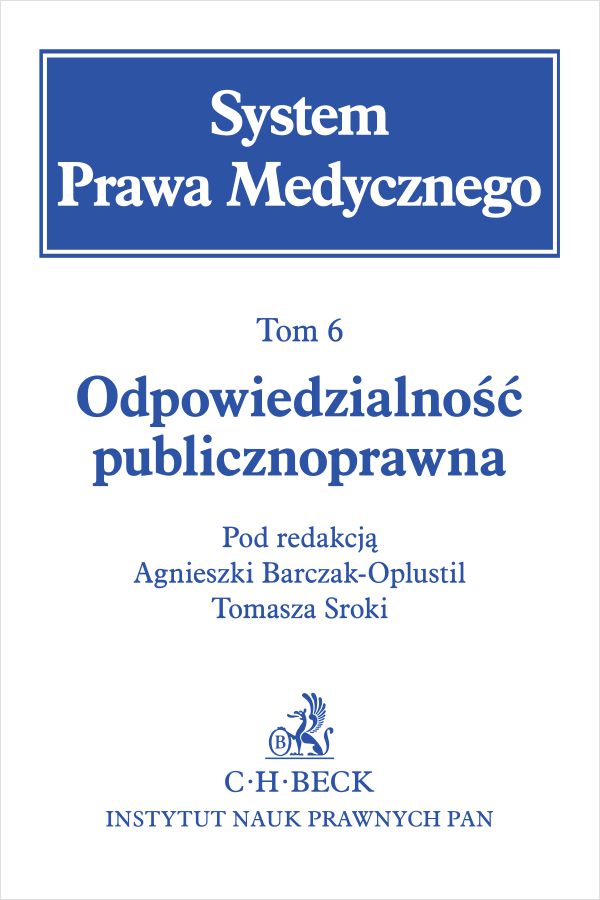 System
Prawa Medycznego

Tom 6
Odpowiedzialność publicznoprawna

Pod redakcją
Agnieszki Barczak-Oplustil
Tomasza Sroki

B
C·H·BECK
INSTYTUT NAUK PRAWNYCH PAN